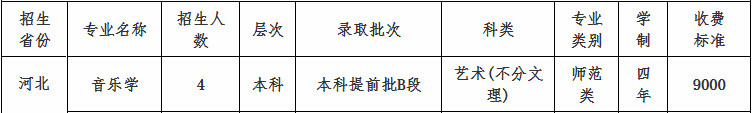 | 招生省份 | 专业名称 | 招生人数 | 层次 | 录取批次 | 科类 | 专业类别 | 学制 | 收费标准 |
|---|---|---|---|---|---|---|---|---|
| 河北 | 音乐学 | 4 | 本科 | 本科提前批B段 | 艺术(不分文理) | 师范类 | 四年 | 9000 |